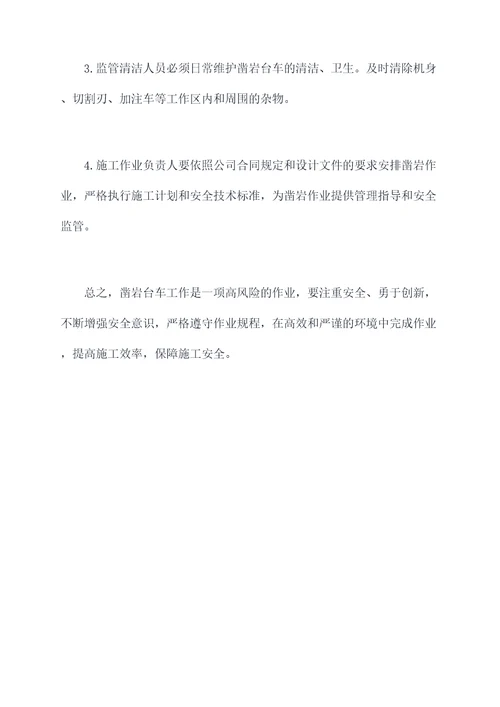 3. 监管清洁人员必须日常维护凿岩台车的清洁、卫生。及时清除机身、切割刃、加注车等工作区内和周围的杂物。

4. 施工作业负责人要依照公司合同规定和设计文件的要求安排凿岩作业，严格执行施工计划和安全技术标准，为凿岩作业提供管理指导和安全监管。

总之，凿岩台车工作是一项高风险的作业，要注重安全、勇于创新，不断增强安全意识，严格遵守作业规程，在高效和严谨的环境中完成作业，提高施工效率，保障施工安全。